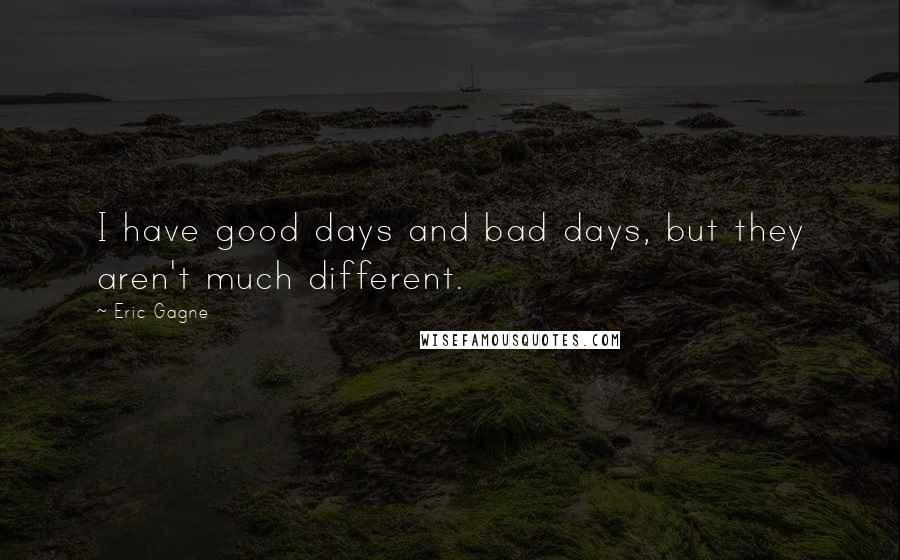 I have good days and bad days, but they aren't much different.

~ Eric Gagne

WISEFAMOUSQUOTES.COM